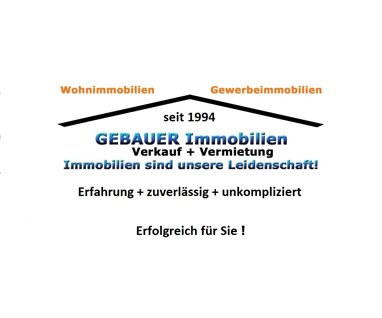 Wohnimmobilien Gewerbeimmobilien

seit 1994

GEBAUER Immobilien
Verkauf + Vermietung
Immobilien sind unsere Leidenschaft!

Erfahrung + zuverlässig + unkompliziert

Erfolgreich für Sie !